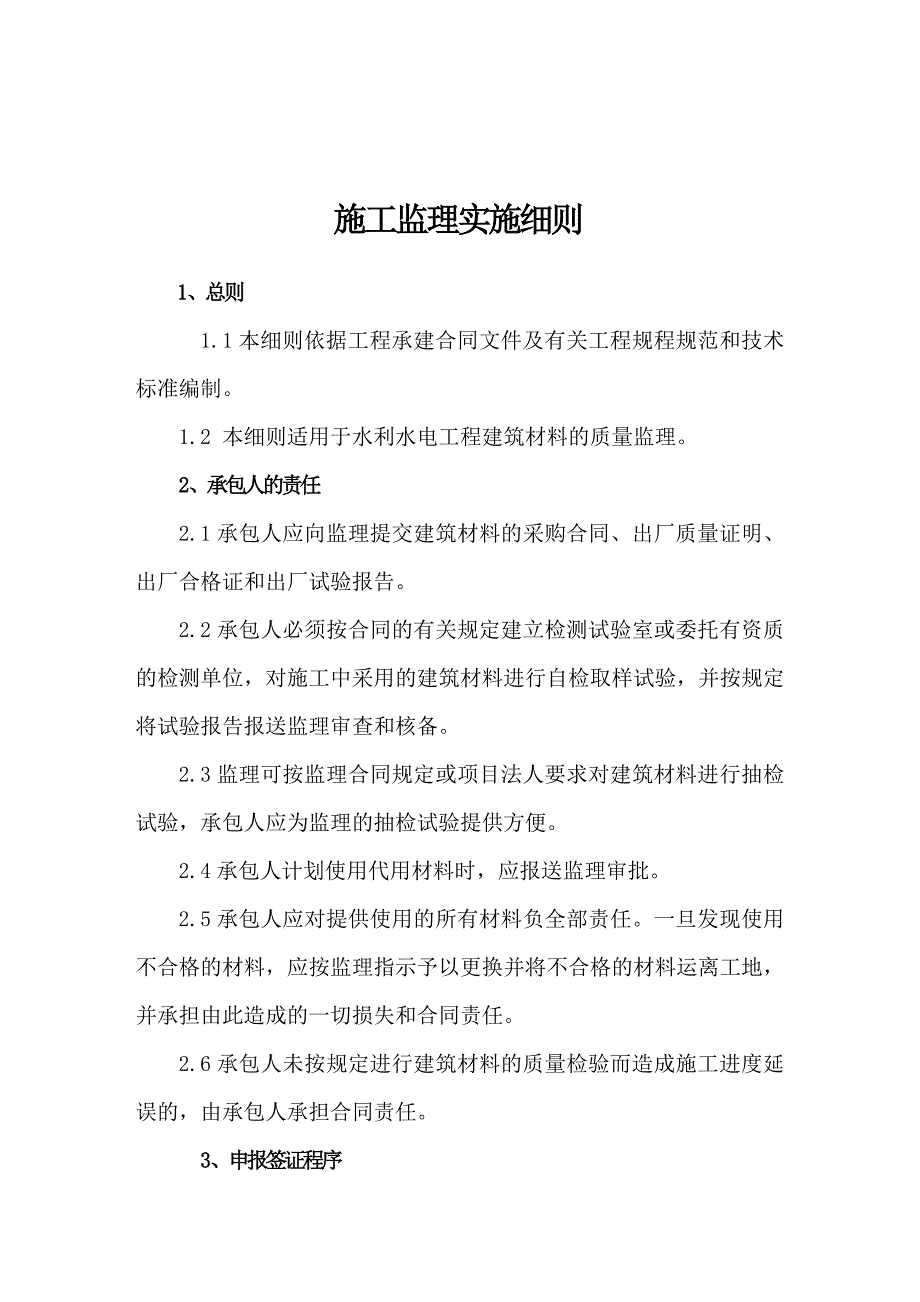 施工监理实施细则

1、总则

1.1 本细则依据工程承建合同文件及有关工程规程规范和技术标准编制。

1.2 本细则适用于水利水电工程建筑材料的质量监理。

2、承包人的责任

2.1 承包人应向监理提交建筑材料的采购合同、出厂质量证明、出厂合格证和出厂试验报告。

2.2 承包人必须按合同的有关规定建立检测试验室或委托有资质的检测单位，对施工中采用的建筑材料进行自检取样试验，并按规定将试验报告报送监理审查和核备。

2.3 监理可按监理合同规定或项目法人要求对建筑材料进行抽检试验，承包人应为监理的抽检试验提供方便。

2.4 承包人计划使用代用材料时，应报送监理审批。

2.5 承包人应对提供使用的所有材料负全部责任。一旦发现使用不合格的材料，应按监理指示予以更换并将不合格的材料运离工地，并承担由此造成的一切损失和合同责任。

2.6 承包人未按规定进行建筑材料的质量检验而造成施工进度延误的，由承包人承担合同责任。

3、申报签证程序